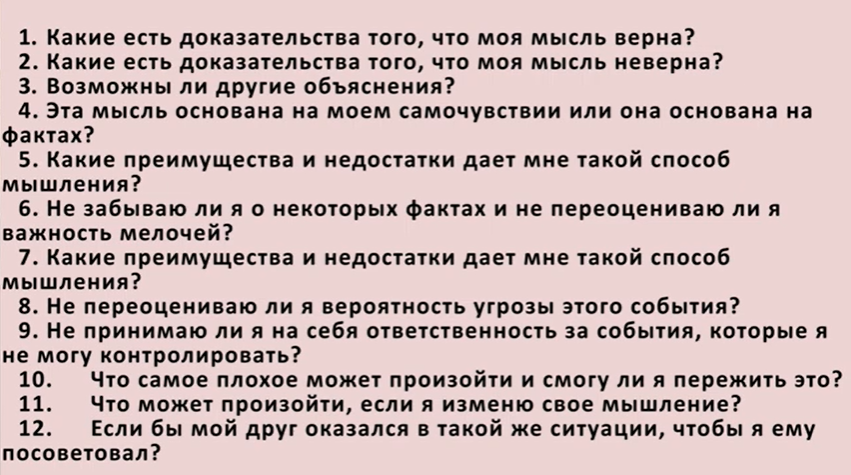 1. Какие есть доказательства того, что моя мысль верна?
2. Какие есть доказательства того, что моя мысль неверна?
3. Возможны ли другие объяснения?
4. Эта мысль основана на моем самочувствии или она основана на фактах?
5. Какие преимущества и недостатки дает мне такой способ мышления?
6. Не забываю ли я о некоторых фактах и не переоцениваю ли я важность мелочей?
7. Какие преимущества и недостатки дает мне такой способ мышления?
8. Не переоцениваю ли я вероятность угрозы этого события?
9. Не принимаю ли я на себя ответственность за события, которые я не могу контролировать?
10. Что самое плохое может произойти и смогу ли я пережить это?
11. Что может произойти, если я изменю свое мышление?
12. Если бы мой друг оказался в такой же ситуации, чтобы я ему посоветовал?